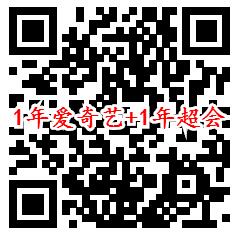 1年爱奇艺+1年超会